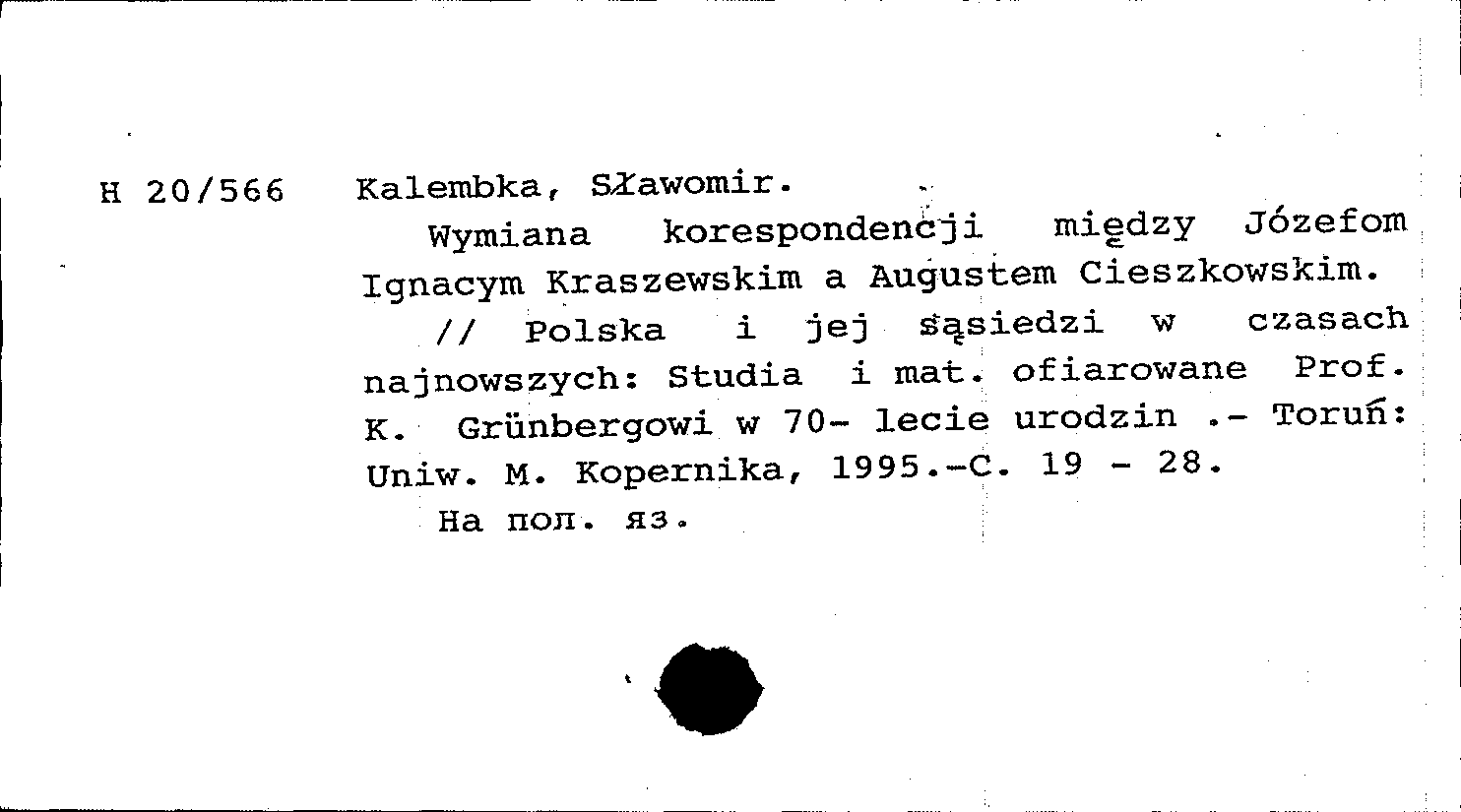 H 20/566 Kalembka, Sławomir.

Wymiana korespondencji między Józefom Ignacym Kraszewskim a Augustem Cieszkowskim.

// Polska i jej sąsiedzi w czasach najnowszych: Studia i mat. ofiarowane Prof. K. Grünbergowi w 70- lecie urodzin .- Toruń: Uniw. M. Kopernika, 1995.-C. 19 - 28.

На пол. яз.